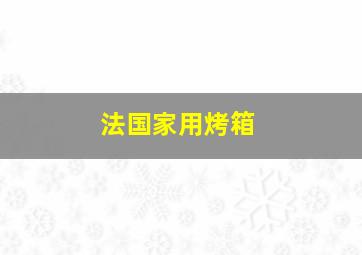 法国家用烤箱